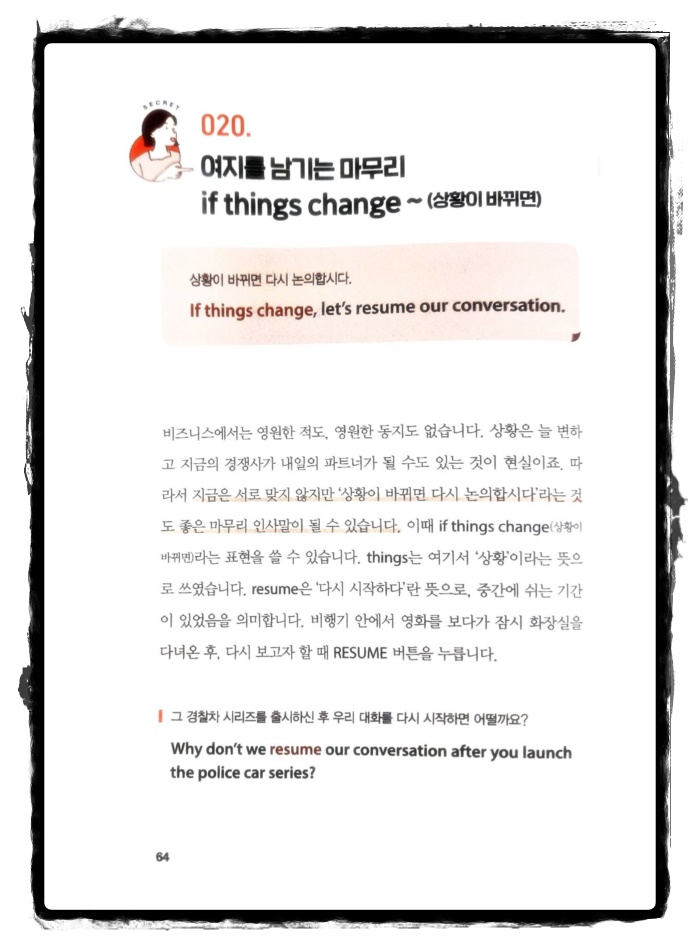 SECRET

020.

여지를 남기는 마무리

if things change ~ (상황이 바뀌면)

상황이 바뀌면 다시 논의합시다.

If things change, let's resume our conversation.

비즈니스에서는 영원한 적도, 영원한 동지도 없습니다. 상황은 늘 변하고 지금의 경쟁사가 내일의 파트너가 될 수도 있는 것이 현실이죠. 따라서 지금은 서로 맞지 않지만 '상황이 바뀌면 다시 논의합시다'라는 것도 좋은 마무리 인사말이 될 수 있습니다. 이때 if things change(상황이 바뀌면)라는 표현을 쓸 수 있습니다. things는 여기서 '상황'이라는 뜻으로 쓰였습니다. resume은 '다시 시작하다'란 뜻으로, 중간에 쉬는 기간이 있었음을 의미합니다. 비행기 안에서 영화를 보다가 잠시 화장실을 다녀온 후, 다시 보고자 할 때 RESUME 버튼을 누릅니다.

그 경찰차 시리즈를 출시하신 후 우리 대화를 다시 시작하면 어떨까요?

Why don't we resume our conversation after you launch the police car series?

64